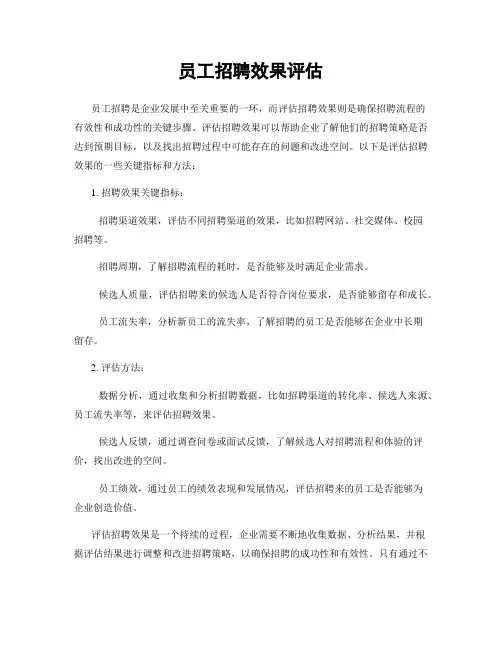 员工招聘效果评估

员工招聘是企业发展中至关重要的一环，而评估招聘效果则是确保招聘流程的有效性和成功性的关键步骤。评估招聘效果可以帮助企业了解他们的招聘策略是否达到预期目标，以及找出招聘过程中可能存在的问题和改进空间。以下是评估招聘效果的一些关键指标和方法：

1. 招聘效果关键指标：

招聘渠道效果，评估不同招聘渠道的效果，比如招聘网站、社交媒体、校园招聘等。

招聘周期，了解招聘流程的耗时，是否能够及时满足企业需求。

候选人质量，评估招聘来的候选人是否符合岗位要求，是否能够留存和成长。

员工流失率，分析新员工的流失率，了解招聘的员工是否能够在企业中长期留存。

2. 评估方法：

数据分析，通过收集和分析招聘数据，比如招聘渠道的转化率、候选人来源、员工流失率等，来评估招聘效果。

候选人反馈，通过调查问卷或面试反馈，了解候选人对招聘流程和体验的评价，找出改进的空间。

员工绩效，通过员工的绩效表现和发展情况，评估招聘来的员工是否能够为企业创造价值。

评估招聘效果是一个持续的过程，企业需要不断地收集数据、分析结果，并根据评估结果进行调整和改进招聘策略，以确保招聘的成功性和有效性。只有通过不